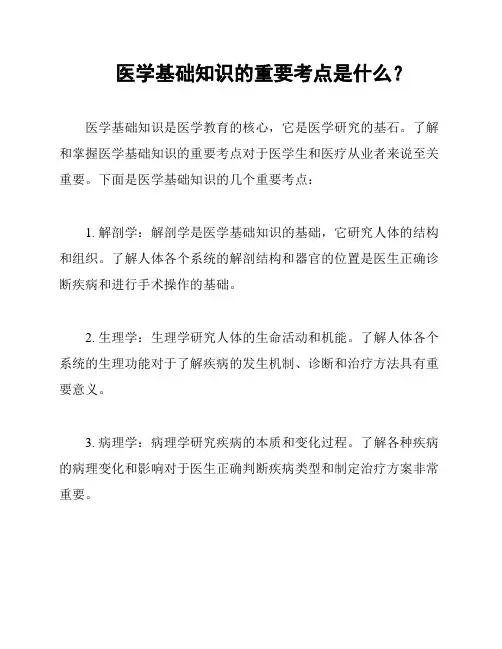 医学基础知识的重要考点是什么？

医学基础知识是医学教育的核心，它是医学研究的基石。了解和掌握医学基础知识的重要考点对于医学生和医疗从业者来说至关重要。下面是医学基础知识的几个重要考点：

1. 解剖学：解剖学是医学基础知识的基础，它研究人体的结构和组织。了解人体各个系统的解剖结构和器官的位置是医生正确诊断疾病和进行手术操作的基础。

2. 生理学：生理学研究人体的生命活动和机能。了解人体各个系统的生理功能对于了解疾病的发生机制、诊断和治疗方法具有重要意义。

3. 病理学：病理学研究疾病的本质和变化过程。了解各种疾病的病理变化和影响对于医生正确判断疾病类型和制定治疗方案非常重要。